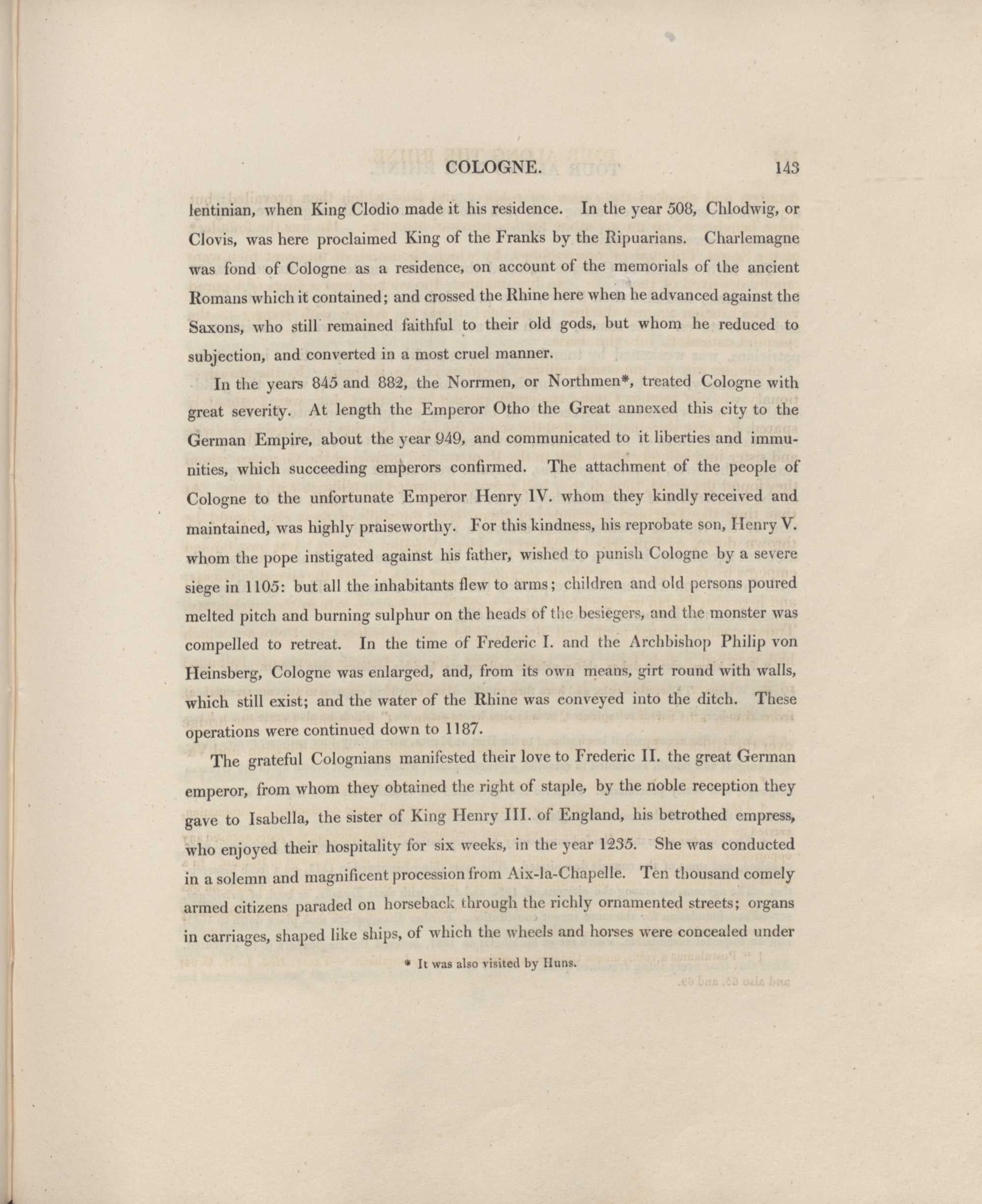 COLOGNE. 143

lentinian, when King Clodio made it his residence. In the year 508, Chlodwig, or Clovis, was here proclaimed King of the Franks by the Ripuarians. Charlemagne was fond of Cologne as a residence, on account of the memorials of the ancient Romans which it contained; and crossed the Rhine here when he advanced against the Saxons, who still remained faithful to their old gods, but whom he reduced to subjection, and converted in a most cruel manner.

In the years 845 and 882, the Norrmen, or Northmen*, treated Cologne with great severity. At length the Emperor Otho the Great annexed this city to the German Empire, about the year 949, and communicated to it liberties and immunities, which succeeding emperors confirmed. The attachment of the people of Cologne to the unfortunate Emperor Henry IV. whom they kindly received and maintained, was highly praiseworthy. For this kindness, his reprobate son, Henry V. whom the pope instigated against his father, wished to punish Cologne by a severe siege in 1105: but all the inhabitants flew to arms; children and old persons poured melted pitch and burning sulphur on the heads of the besiegers, and the monster was compelled to retreat. In the time of Frederic I. and the Archbishop Philip von Heinsberg, Cologne was enlarged, and, from its own means, girt round with walls, which still exist; and the water of the Rhine was conveyed into the ditch. These operations were continued down to 1187.

The grateful Colognians manifested their love to Frederic II. the great German emperor, from whom they obtained the right of staple, by the noble reception they gave to Isabella, the sister of King Henry III. of England, his betrothed empress, who enjoyed their hospitality for six weeks, in the year 1235. She was conducted in a solemn and magnificent procession from Aix-la-Chapelle. Ten thousand comely armed citizens paraded on horseback through the richly ornamented streets; organs in carriages, shaped like ships, of which the wheels and horses were concealed under

* It was also visited by Huns.